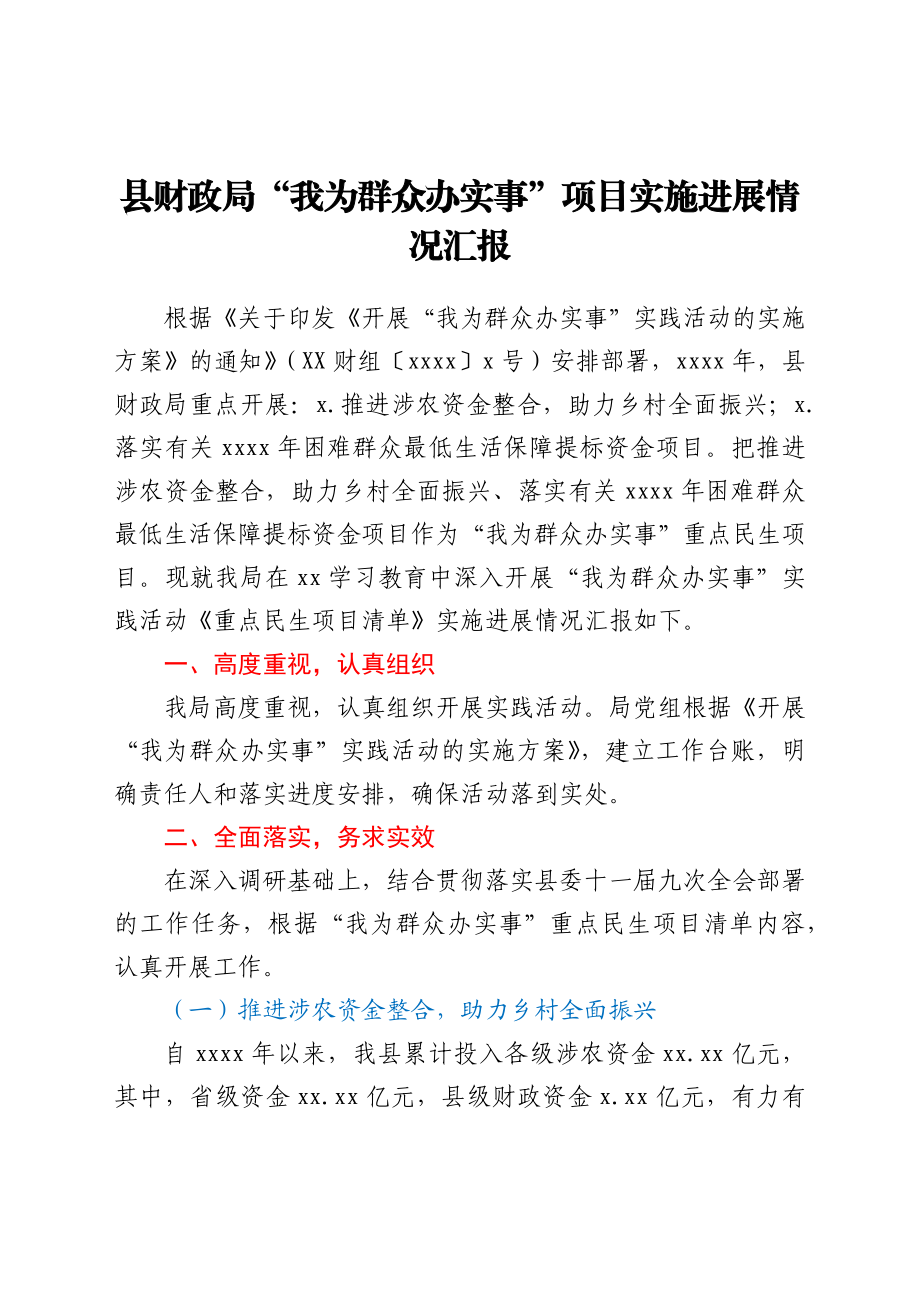 县财政局“我为群众办实事”项目实施进展情况汇报

根据《关于印发《开展“我为群众办实事”实践活动的实施方案》的通知》（XX财组〔xxxx〕x号）安排部署，xxxx年，县财政局重点开展：x.推进涉农资金整合，助力乡村全面振兴；x.落实有关xxxx年困难群众最低生活保障提标资金项目。把推进涉农资金整合，助力乡村全面振兴、落实有关xxxx年困难群众最低生活保障提标资金项目作为“我为群众办实事”重点民生项目。现就我局在xx学习教育中深入开展“我为群众办实事”实践活动《重点民生项目清单》实施进展情况汇报如下。

一、高度重视，认真组织

我局高度重视，认真组织开展实践活动。局党组根据《开展“我为群众办实事”实践活动的实施方案》，建立工作台账，明确责任人和落实进度安排，确保活动落到实处。

二、全面落实，务求实效

在深入调研基础上，结合贯彻落实县委十一届九次全会部署的工作任务，根据“我为群众办实事”重点民生项目清单内容，认真开展工作。

（一）推进涉农资金整合，助力乡村全面振兴

自xxxx年以来，我县累计投入各级涉农资金xx.xx亿元，其中，省级资金xx.xx亿元，县级财政资金x.xx亿元，有力有